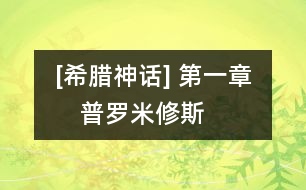 [希腊神话] 第一章
普罗米修斯